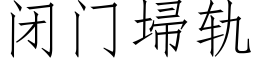 闭门埽轨